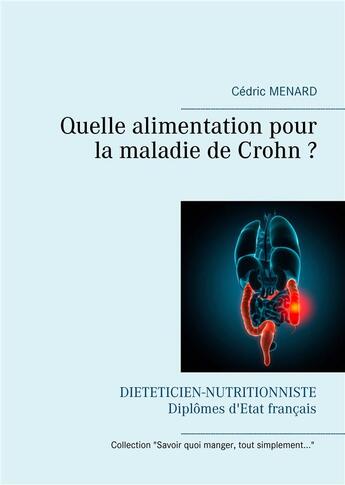 Cédric MENARD

Quelle alimentation pour la maladie de Crohn ?

DIETETICIEN-NUTRITIONNISTE
Diplômes d'Etat français

Collection "Savoir quoi manger, tout simplement..."